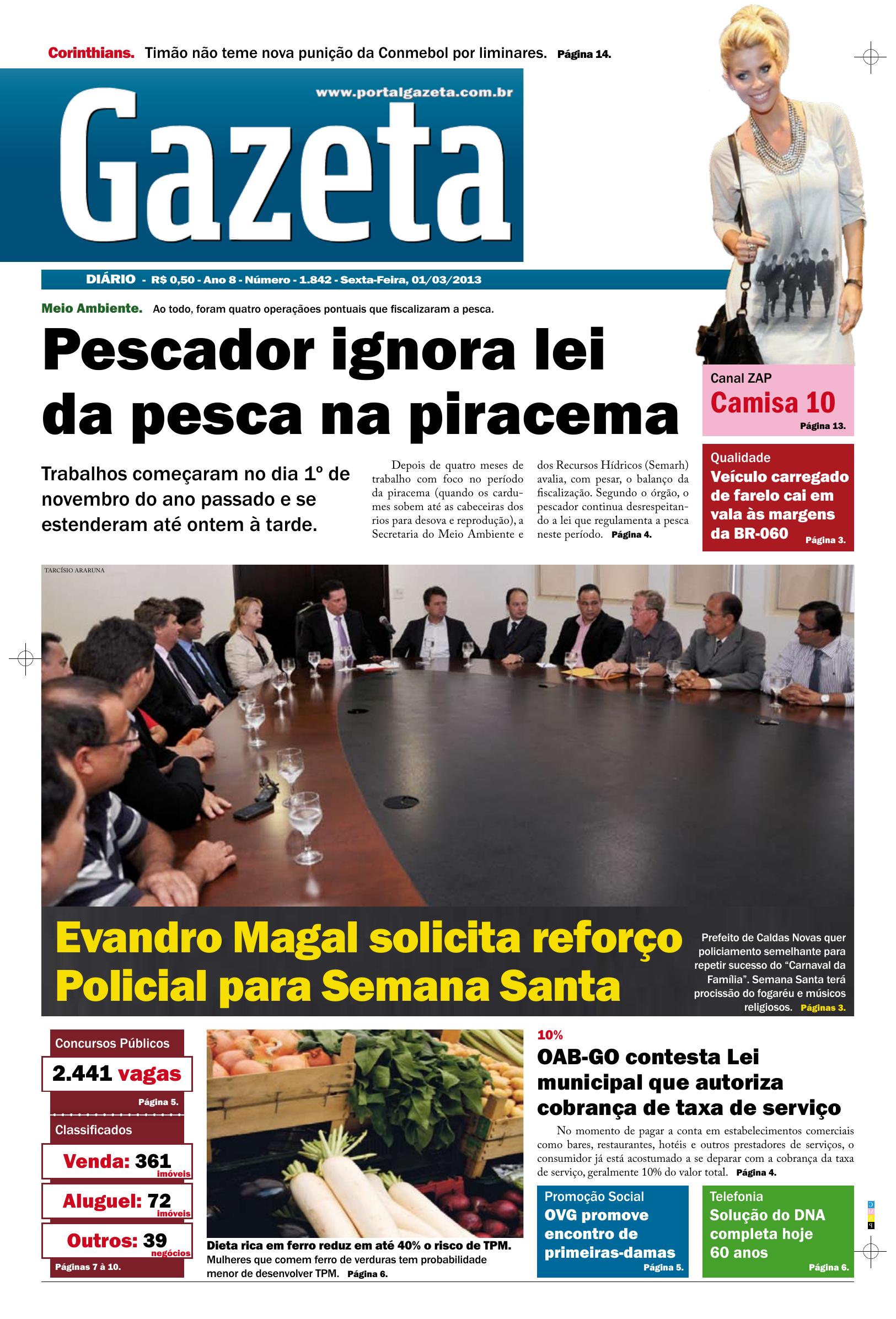 Corinthians. Timão não teme nova punição da Conmebol por liminares. Página 14.

www.portalgazeta.com.br

Gazeta

DIÁRIO - R$ 0,50 - Ano 8 - Número - 1.842 - Sexta-Feira, 01/03/2013

Meio Ambiente. Ao todo, foram quatro operaçãoes pontuais que fiscalizaram a pesca.

Pescador ignora lei da pesca na piracema

Trabalhos começaram no dia 1º de novembro do ano passado e se estenderam até ontem à tarde.

Depois de quatro meses de trabalho com foco no período da piracema (quando os cardumes sobem até as cabeceiras dos rios para desova e reprodução), a Secretaria do Meio Ambiente e dos Recursos Hídricos (Semarh) avalia, com pesar, o balanço da fiscalização. Segundo o órgão, o pescador continua desrespeitando a lei que regulamenta a pesca neste período. Página 4.

Canal ZAP
Camisa 10
Página 13.

Qualidade
Veículo carregado de farelo cai em vala às margens da BR-060
Página 3.

TARCÍSIO ARARUNA

Evandro Magal solicita reforço Policial para Semana Santa

Prefeito de Caldas Novas quer policiamento semelhante para repetir sucesso do "Carnaval da Família". Semana Santa terá procissão do fogaréu e músicos religiosos. Páginas 3.

Concursos Públicos
2.441 vagas
Página 5.

Classificados
Venda: 361 imóveis
Aluguel: 72 imóveis
Outros: 39 negócios
Páginas 7 à 10.

Dieta rica em ferro reduz em até 40% o risco de TPM.
Mulheres que comem ferro de verduras tem probabilidade menor de desenvolver TPM. Página 6.

10%
OAB-GO contesta Lei municipal que autoriza cobrança de taxa de serviço

No momento de pagar a conta em estabelecimentos comerciais como bares, restaurantes, hotéis e outros prestadores de serviços, o consumidor já está acostumado a se deparar com a cobrança da taxa de serviço, geralmente 10% do valor total. Página 4.

Promoção Social
OVG promove encontro de primeiras-damas
Página 5.

Telefonia
Solução do DNA completa hoje 60 anos
Página 6.